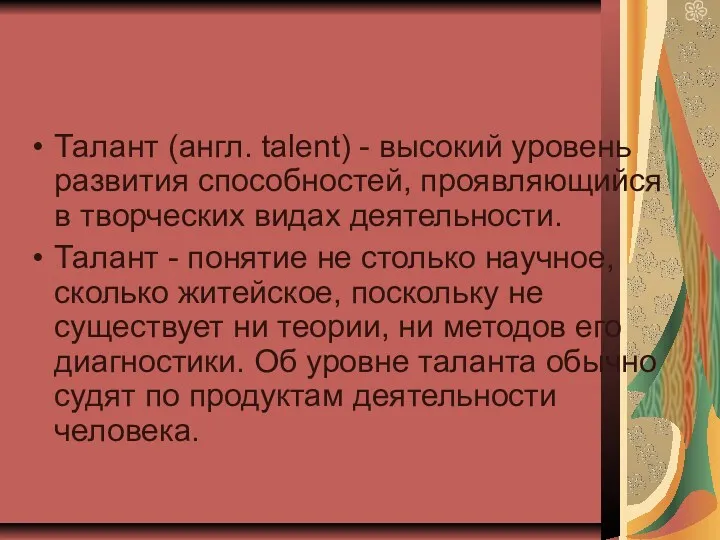 • Талант (англ. talent) - высокий уровень развития способностей, проявляющийся в творческих видах деятельности.

• Талант - понятие не столько научное, сколько житейское, поскольку не существует ни теории, ни методов его диагностики. Об уровне таланта обычно судят по продуктам деятельности человека.